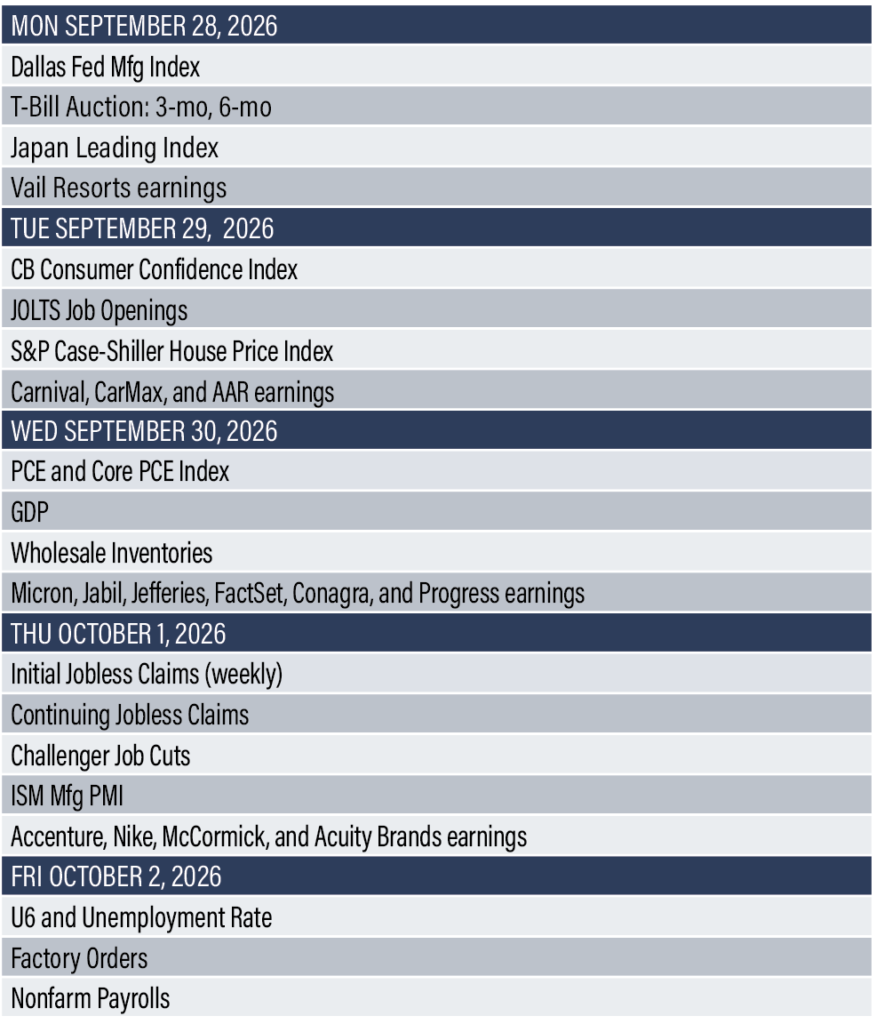 MON SEPTEMBER 28, 2026

Dallas Fed Mfg Index

T-Bill Auction: 3-mo, 6-mo

Japan Leading Index

Vail Resorts earnings

TUE SEPTEMBER 29, 2026

CB Consumer Confidence Index

JOLTS Job Openings

S&P Case-Shiller House Price Index

Carnival, CarMax, and AAR earnings

WED SEPTEMBER 30, 2026

PCE and Core PCE Index

GDP

Wholesale Inventories

Micron, Jabil, Jefferies, FactSet, Conagra, and Progress earnings

THU OCTOBER 1, 2026

Initial Jobless Claims (weekly)

Continuing Jobless Claims

Challenger Job Cuts

ISM Mfg PMI

Accenture, Nike, McCormick, and Acuity Brands earnings

FRI OCTOBER 2, 2026

U6 and Unemployment Rate

Factory Orders

Nonfarm Payrolls